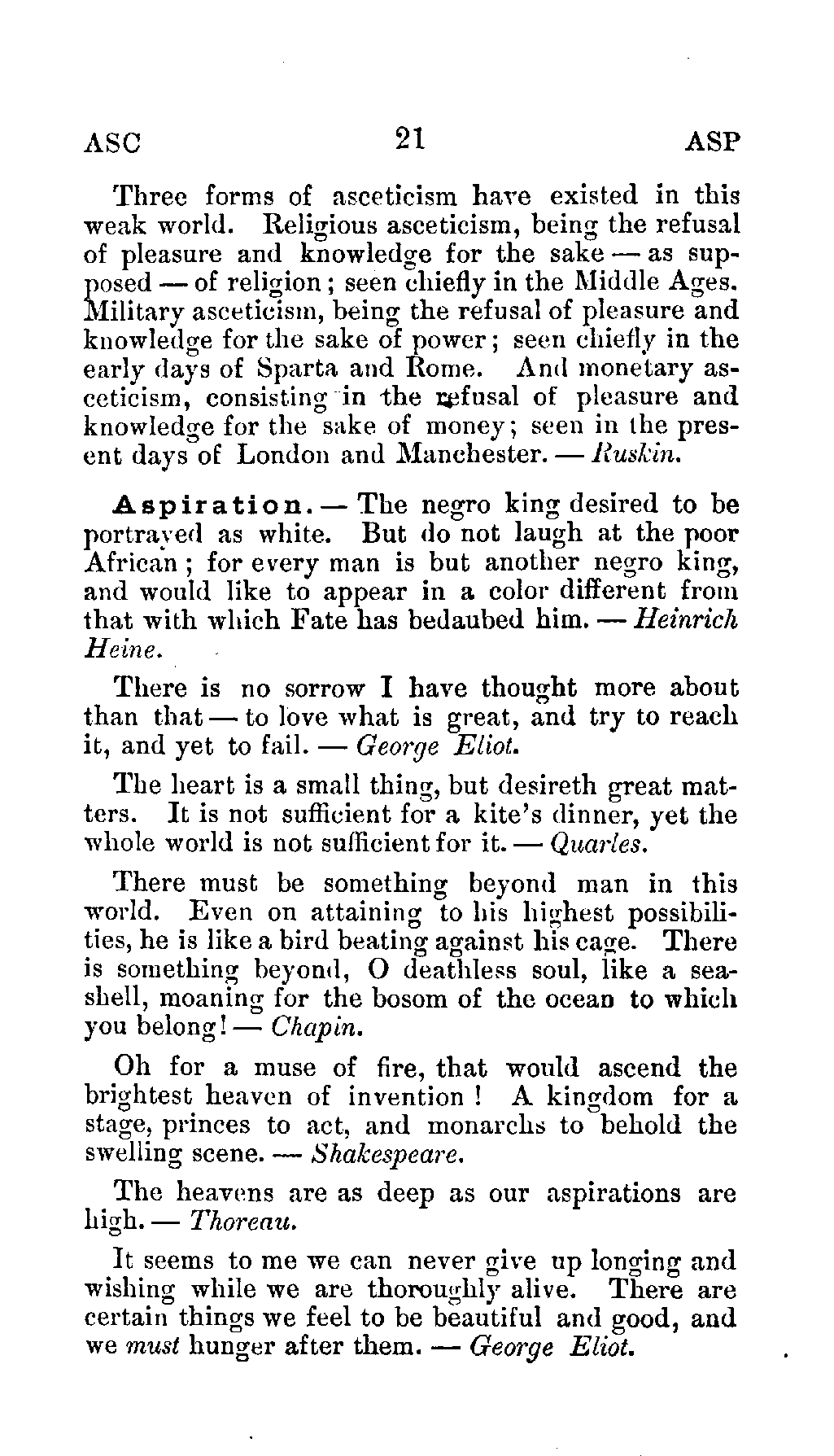 ASC 21 ASP

Three forms of asceticism have existed in this weak world. Religious asceticism, being the refusal of pleasure and knowledge for the sake — as supposed — of religion; seen chiefly in the Middle Ages. Military asceticism, being the refusal of pleasure and knowledge for the sake of power; seen chiefly in the early days of Sparta and Rome. And monetary asceticism, consisting in the refusal of pleasure and knowledge for the sake of money; seen in the present days of London and Manchester. — Ruskin.

Aspiration. — The negro king desired to be portrayed as white. But do not laugh at the poor African; for every man is but another negro king, and would like to appear in a color different from that with which Fate has bedaubed him. — Heinrich Heine.

There is no sorrow I have thought more about than that — to love what is great, and try to reach it, and yet to fail. — George Eliot.

The heart is a small thing, but desireth great matters. It is not sufficient for a kite's dinner, yet the whole world is not sufficient for it. — Quarles.

There must be something beyond man in this world. Even on attaining to his highest possibilities, he is like a bird beating against his cage. There is something beyond, O deathless soul, like a seashell, moaning for the bosom of the ocean to which you belong! — Chapin.

Oh for a muse of fire, that would ascend the brightest heaven of invention! A kingdom for a stage, princes to act, and monarchs to behold the swelling scene. — Shakespeare.

The heavens are as deep as our aspirations are high. — Thoreau.

It seems to me we can never give up longing and wishing while we are thoroughly alive. There are certain things we feel to be beautiful and good, and we must hunger after them. — George Eliot.